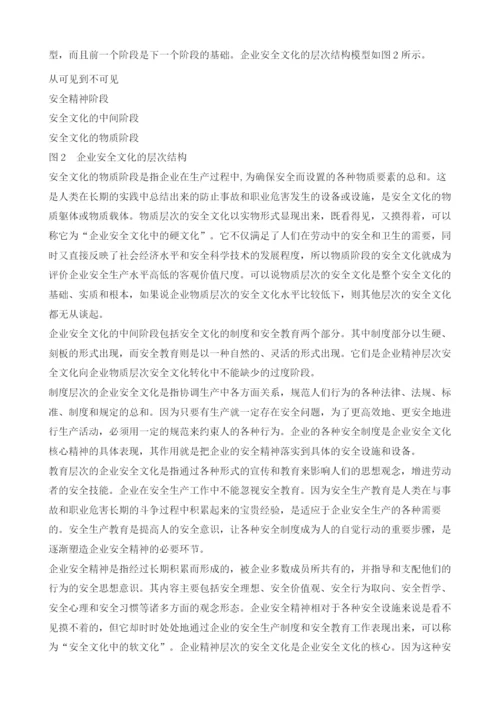 型，而且前一个阶段是下一个阶段的基础。企业安全文化的层次结构模型如图2所示。

从可见到不可见

安全精神阶段

安全文化的中间阶段

安全文化的物质阶段

图2　企业安全文化的层次结构

安全文化的物质阶段是指企业在生产过程中，为确保安全而设置的各种物质要素的总和。这是人类在长期的实践中总结出来的防止事故和职业危害发生的设备或设施，是安全文化的物质躯体或物质载体。物质层次的安全文化以实物形式显现出来，既看得见，又摸得着，可以称它为“企业安全文化中的硬文化”。它不仅满足了人们在劳动中的安全和卫生的需要，同时又直接反映了社会经济水平和安全科学技术的发展程度，所以物质阶段的安全文化就成为评价企业安全生产水平高低的客观价值尺度。可以说物质层次的安全文化是整个安全文化的基础、实质和根本，如果说企业物质层次的安全文化水平比较低下，则其他层次的安全文化都无从谈起。

企业安全文化的中间阶段包括安全文化的制度和安全教育两个部分。其中制度部分以生硬、刻板的形式出现，而安全教育则是以一种自然的、灵活的形式出现。它们是企业精神层次安全文化向企业物质层次安全文化转化中不能缺少的过度阶段。

制度层次的企业安全文化是指协调生产中各方面关系，规范人们行为的各种法律、法规、标准、制度和规定的总和。因为只要有生产就一定存在安全问题，为了更高效地、更安全地进行生产活动，必须用一定的规范来约束人的各种行为。企业的各种安全制度是企业安全文化核心精神的具体表现，其作用就是把企业的安全精神落实到具体的安全设施和设备。

教育层次的企业安全文化是指通过各种形式的宣传和教育来影响人们的思想观念，增进劳动者的安全技能。企业在安全生产工作中不能忽视安全教育。因为安全生产教育是人类在与事故和职业危害长期的斗争过程中积累起来的宝贵经验，是适应于企业安全生产的各种需要的。安全生产教育是提高人的安全意识，让各种安全制度成为人的自觉行动的重要步骤，是逐渐塑造企业安全精神的必要环节。

企业安全精神是指经过长期积累而形成的，被企业多数成员所共有的，并指导和支配他们的行为的安全思想意识。其内容主要包括安全理想、安全价值观、安全行为取向、安全哲学、安全心理和安全习惯等诸多方面的观念形态。企业安全精神相对于各种安全设施来说是看不见摸不着的，但它却时时处处地通过企业的安全生产制度和安全教育工作表现出来，可以称为“安全文化中的软文化”。企业精神层次的安全文化是企业安全文化的核心。因为这种安